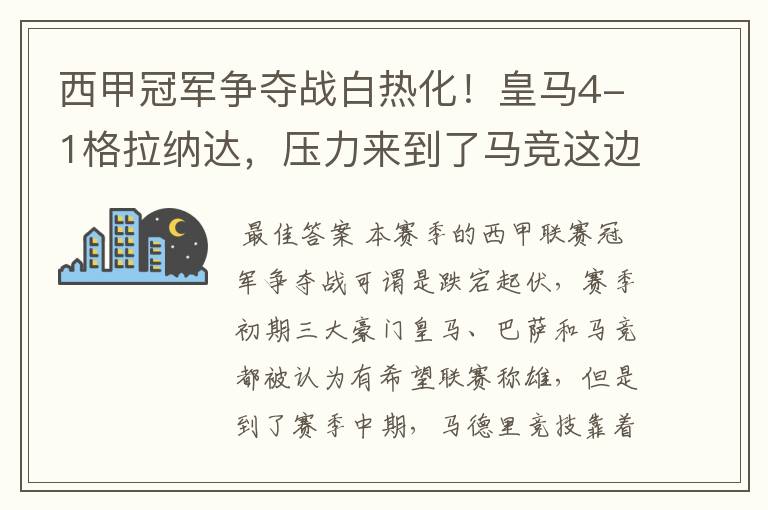 西甲冠军争夺战白热化！皇马4-1格拉纳达，压力来到了马竞这边

最佳答案 本赛季的西甲联赛冠军争夺战可谓是跌宕起伏，赛季初期三大豪门皇马、巴萨和马竞都被认为有希望联赛称雄，但是到了赛季中期，马德里竞技靠着